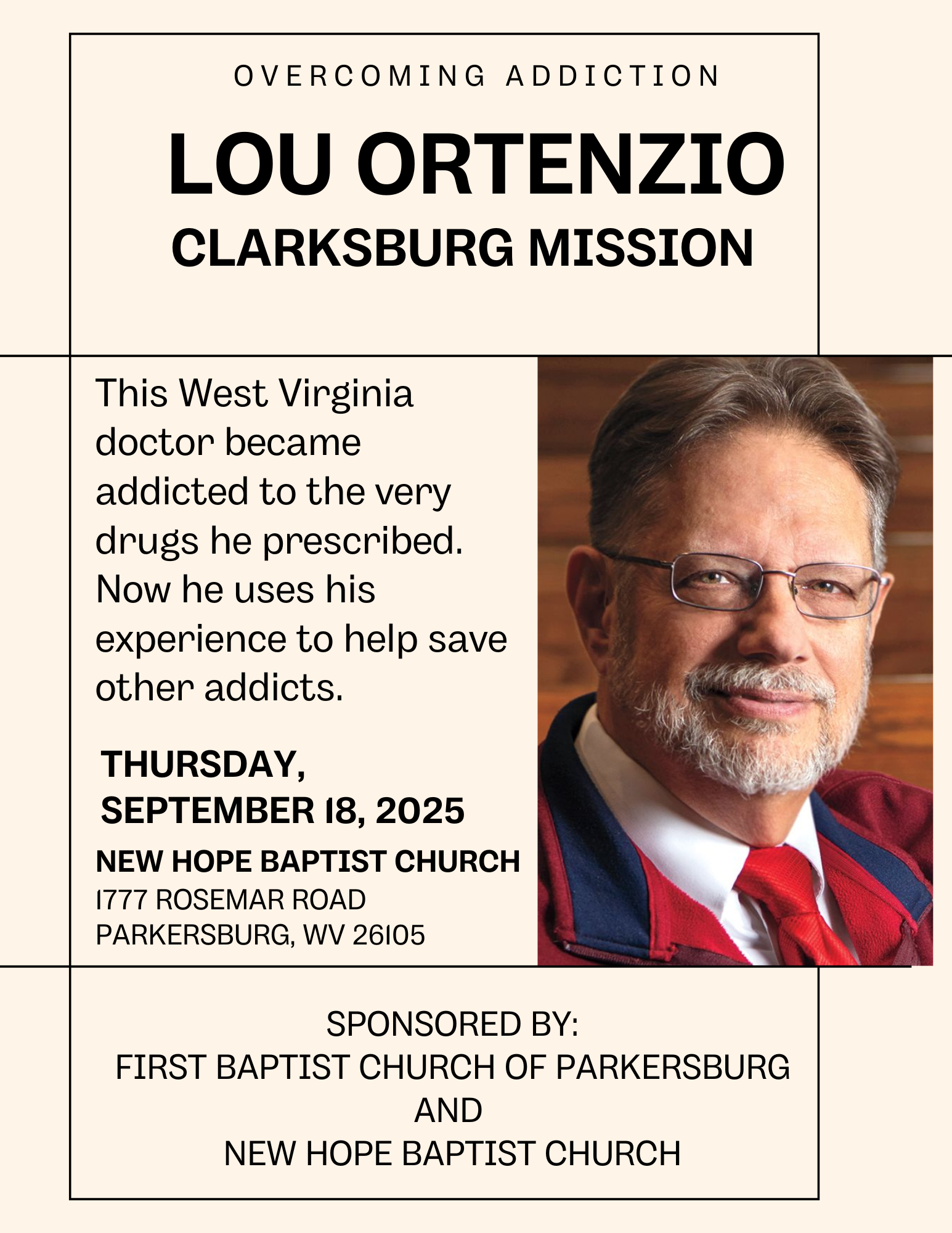 OVERCOMING ADDICTION

LOU ORTENZIO

CLARKSBURG MISSION

This West Virginia doctor became addicted to the very drugs he prescribed. Now he uses his experience to help save other addicts.

THURSDAY, SEPTEMBER 18, 2025

NEW HOPE BAPTIST CHURCH
1777 ROSEMAR ROAD
PARKERSBURG, WV 26105

SPONSORED BY:
FIRST BAPTIST CHURCH OF PARKERSBURG
AND
NEW HOPE BAPTIST CHURCH